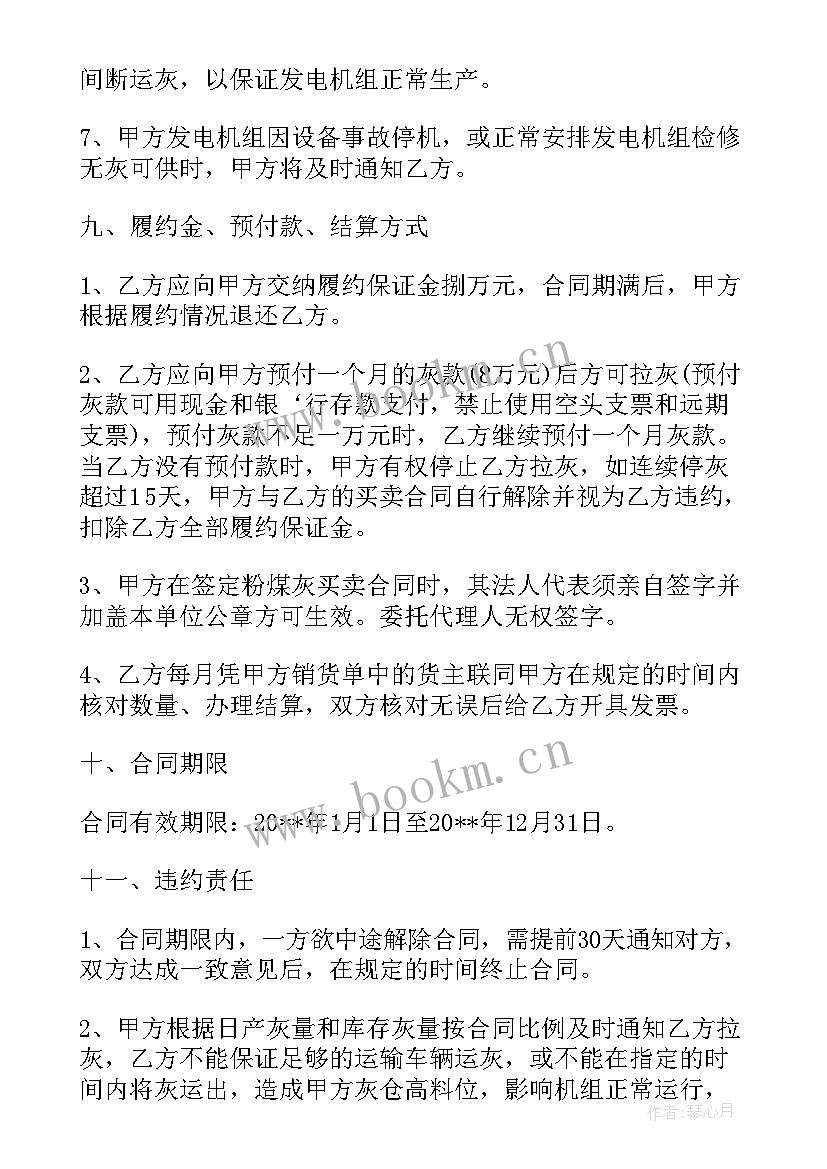 间断运灰，以保证发电机组正常生产。

7、甲方发电机组因设备事故停机，或正常安排发电机组检修无灰可供时，甲方将及时通知乙方。

九、履约金、预付款、结算方式

1、乙方应向甲方交纳履约保证金捌万元，合同期满后，甲方根据履约情况退还乙方。

2、乙方应向甲方预付一个月的灰款(8万元)后方可拉灰(预付灰款可用现金和银‘行存款支付，禁止使用空头支票和远期支票)，预付灰款不足一万元时，乙方继续预付一个月灰款。当乙方没有预付款时，甲方有权停止乙方拉灰，如连续停灰超过15天，甲方与乙方的买卖合同自行解除并视为乙方违约，扣除乙方全部履约保证金。

3、甲方在签定粉煤灰买卖合同时，其法人代表须亲自签字并加盖本单位公章方可生效。委托代理人无权签字。

4、乙方每月凭甲方销货单中的货主联同甲方在规定的时间内核对数量、办理结算，双方核对无误后给乙方开具发票。

十、合同期限

合同有效期限：20**年1月1日至20**年12月31日。

十一、违约责任

1、合同期限内，一方欲中途解除合同，需提前30天通知对方，双方达成一致意见后，在规定的时间终止合同。

2、甲方根据日产灰量和库存灰量按合同比例及时通知乙方拉灰，乙方不能保证足够的运输车辆运灰，或不能在指定的时间内将灰运出，造成甲方灰仓高料位，影响机组正常运行，

www.bookm.cn

作者：琴心月